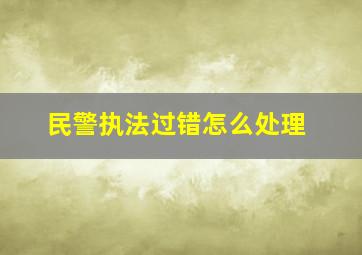 民警执法过错怎么处理